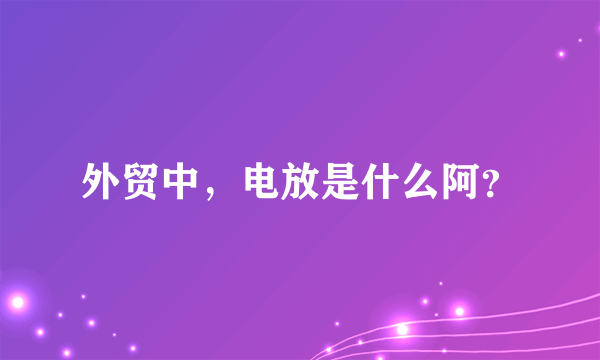 外贸中，电放是什么阿?